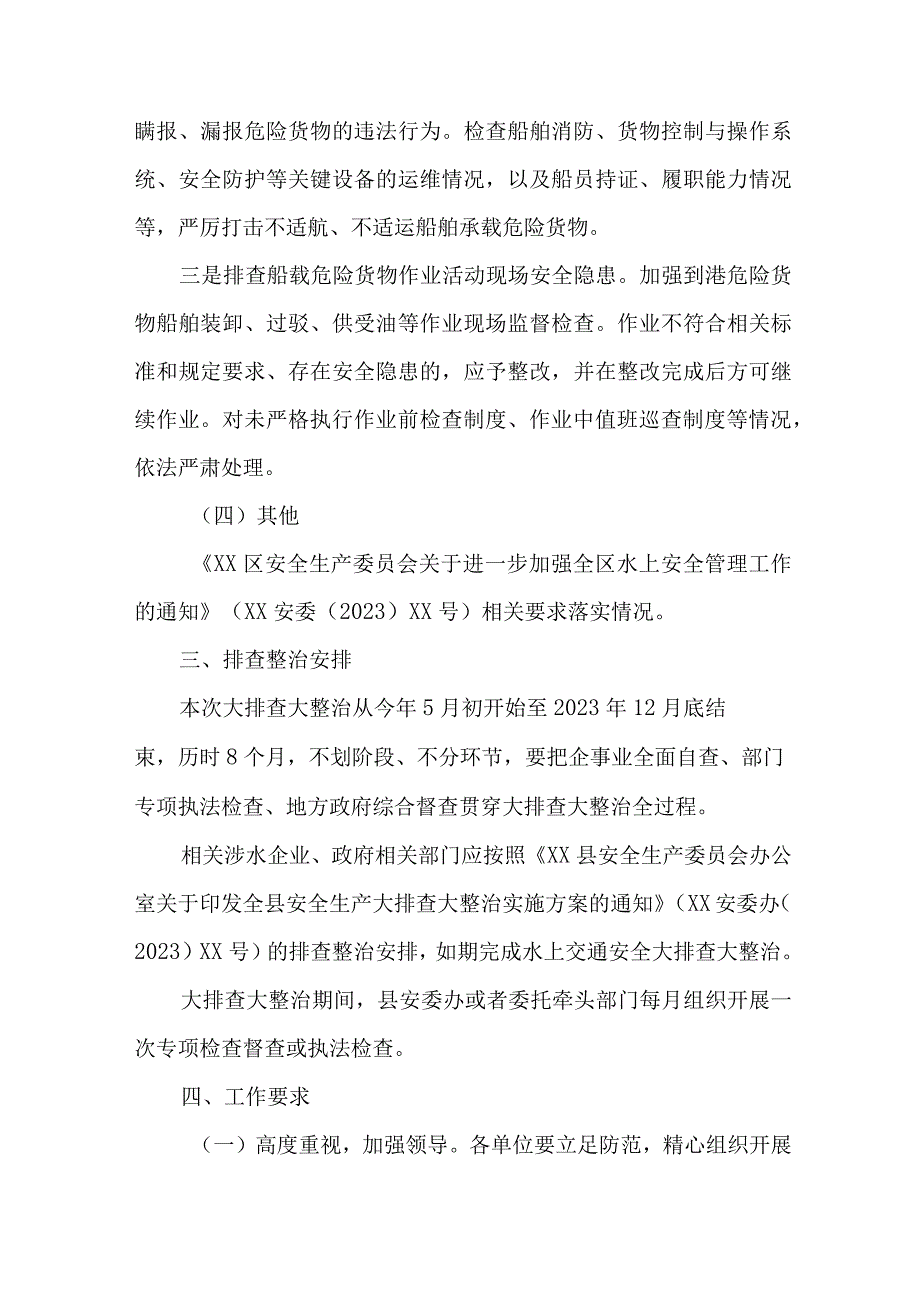 瞒报、漏报危险货物的违法行为。检查船舶消防、货物控制与操作系统、安全防护等关键设备的运维情况，以及船员持证、履职能力情况等，严厉打击不适航、不适运船舶承载危险货物。

三是排查船载危险货物作业活动现场安全隐患。加强到港危险货物船舶装卸、过驳、供受油等作业现场监督检查。作业不符合相关标准和规定要求、存在安全隐患的，应予整改，并在整改完成后方可继续作业。对未严格执行作业前检查制度、作业中值班巡查制度等情况，依法严肃处理。

（四）其他

《XX区安全生产委员会关于进一步加强全区水上安全管理工作的通知》（XX安委（2023）XX号）相关要求落实情况。

三、排查整治安排

本次大排查大整治从今年5月初开始至2023年12月底结束，历时8个月，不划阶段、不分环节，要把企事业全面自查、部门专项执法检查、地方政府综合督查贯穿大排查大整治全过程。

相关涉水企业、政府相关部门应按照《XX县安全生产委员会办公室关于印发全县安全生产大排查大整治实施方案的通知》（XX安委办（2023）XX号）的排查整治安排，如期完成水上交通安全大排查大整治。

大排查大整治期间，县安委办或者委托牵头部门每月组织开展一次专项检查督查或执法检查。

四、工作要求

（一）高度重视，加强领导。各单位要立足防范，精心组织开展